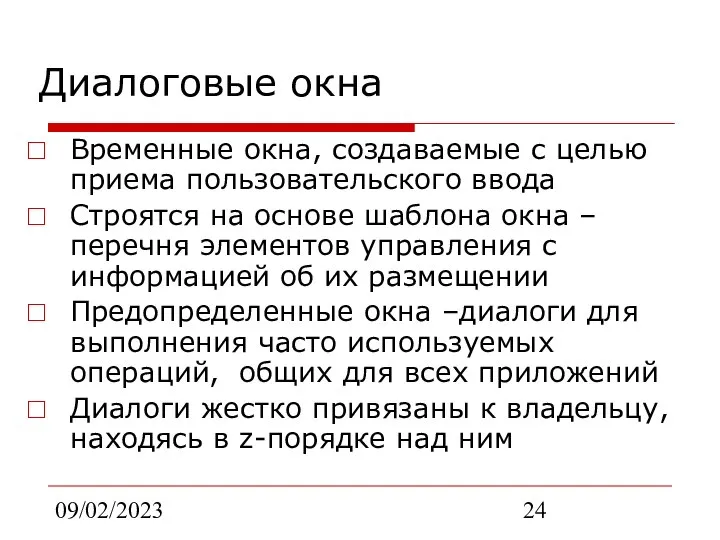 Диалоговые окна

□ Временные окна, создаваемые с целью приема пользовательского ввода
□ Строятся на основе шаблона окна – перечня элементов управления с информацией об их размещении
□ Предопределенные окна –диалоги для выполнения часто используемых операций,  общих для всех приложений
□ Диалоги жестко привязаны к владельцу, находясь в z-порядке над ним

09/02/2023

24